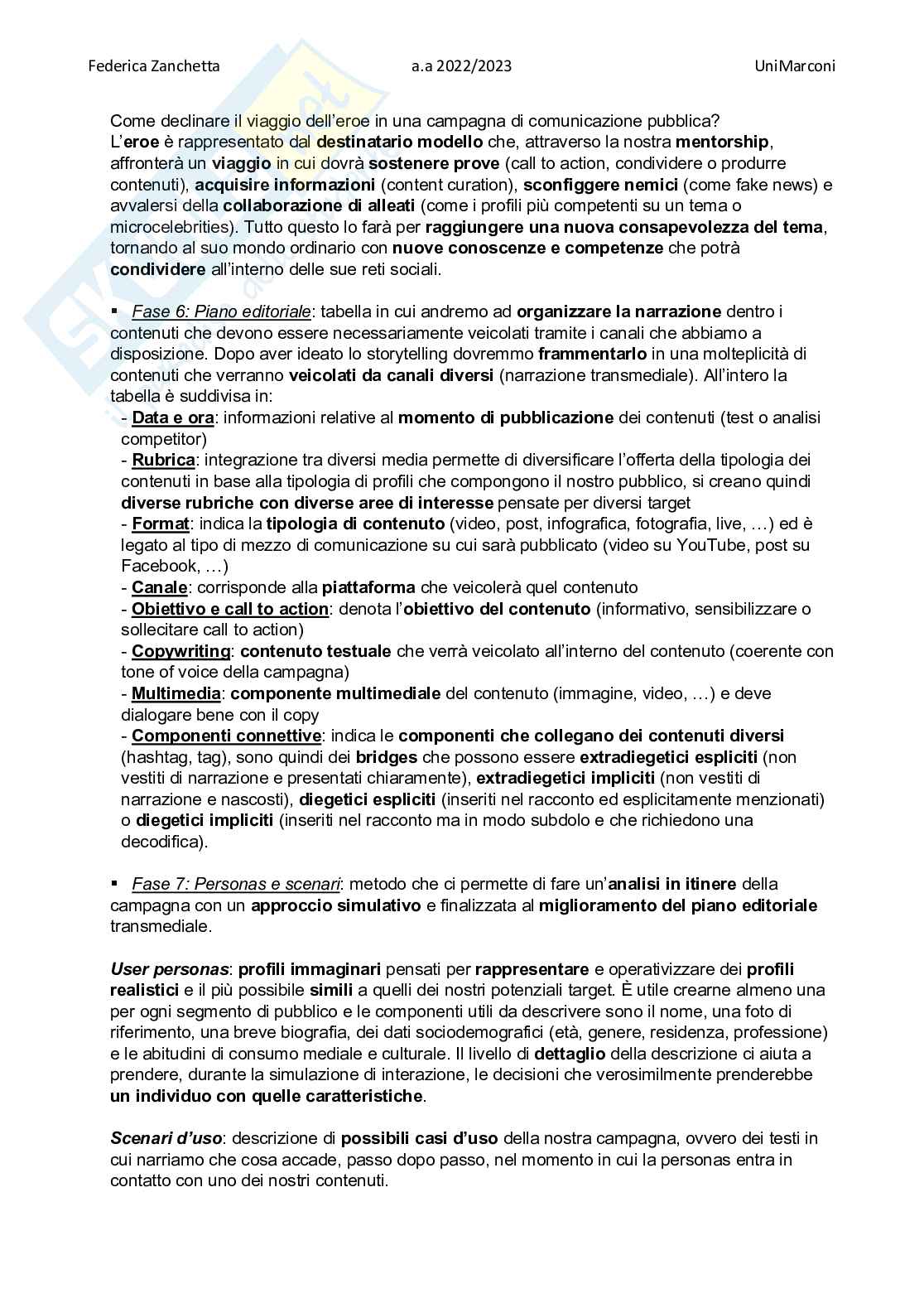 Federica Zanchetta a.a 2022/2023 UniMarconi

Come declinare il viaggio dell'eroe in una campagna di comunicazione pubblica? L'eroe è rappresentato dal destinatario modello che, attraverso la nostra mentorship, affronterà un viaggio in cui dovrà sostenere prove (call to action, condividere o produrre contenuti), acquisire informazioni (content curation), sconfiggere nemici (come fake news) e avvalersi della collaborazione di alleati (come i profili più competenti su un tema o microcelebrities). Tutto questo lo farà per raggiungere una nuova consapevolezza del tema, tornando al suo mondo ordinario con nuove conoscenze e competenze che potrà condividere all'interno delle sue reti sociali.

▪ Fase 6: Piano editoriale: tabella in cui andremo ad organizzare la narrazione dentro i contenuti che devono essere necessariamente veicolati tramite i canali che abbiamo a disposizione. Dopo aver ideato lo storytelling dovremmo frammentarlo in una molteplicità di contenuti che verranno veicolati da canali diversi (narrazione transmediale). All'intero la tabella è suddivisa in:
- Data e ora: informazioni relative al momento di pubblicazione dei contenuti (test o analisi competitor)
- Rubrica: integrazione tra diversi media permette di diversificare l'offerta della tipologia dei contenuti in base alla tipologia di profili che compongono il nostro pubblico, si creano quindi diverse rubriche con diverse aree di interesse pensate per diversi target
- Format: indica la tipologia di contenuto (video, post, infografica, fotografia, live, …) ed è legato al tipo di mezzo di comunicazione su cui sarà pubblicato (video su YouTube, post su Facebook, …)
- Canale: corrisponde alla piattaforma che veicolerà quel contenuto
- Obiettivo e call to action: denota l'obiettivo del contenuto (informativo, sensibilizzare o sollecitare call to action)
- Copywriting: contenuto testuale che verrà veicolato all'interno del contenuto (coerente con tone of voice della campagna)
- Multimedia: componente multimediale del contenuto (immagine, video, …) e deve dialogare bene con il copy
- Componenti connettive: indica le componenti che collegano dei contenuti diversi (hashtag, tag), sono quindi dei bridges che possono essere extradiegetici espliciti (non vestiti di narrazione e presentati chiaramente), extradiegetici impliciti (non vestiti di narrazione e nascosti), diegetici espliciti (inseriti nel racconto ed esplicitamente menzionati) o diegetici impliciti (inseriti nel racconto ma in modo subdolo e che richiedono una decodifica).

▪ Fase 7: Personas e scenari: metodo che ci permette di fare un'analisi in itinere della campagna con un approccio simulativo e finalizzata al miglioramento del piano editoriale transmediale.

User personas: profili immaginari pensati per rappresentare e operativizzare dei profili realistici e il più possibile simili a quelli dei nostri potenziali target. È utile crearne almeno una per ogni segmento di pubblico e le componenti utili da descrivere sono il nome, una foto di riferimento, una breve biografia, dei dati sociodemografici (età, genere, residenza, professione) e le abitudini di consumo mediale e culturale. Il livello di dettaglio della descrizione ci aiuta a prendere, durante la simulazione di interazione, le decisioni che verosimilmente prenderebbe un individuo con quelle caratteristiche.

Scenari d'uso: descrizione di possibili casi d'uso della nostra campagna, ovvero dei testi in cui narriamo che cosa accade, passo dopo passo, nel momento in cui la personas entra in contatto con uno dei nostri contenuti.